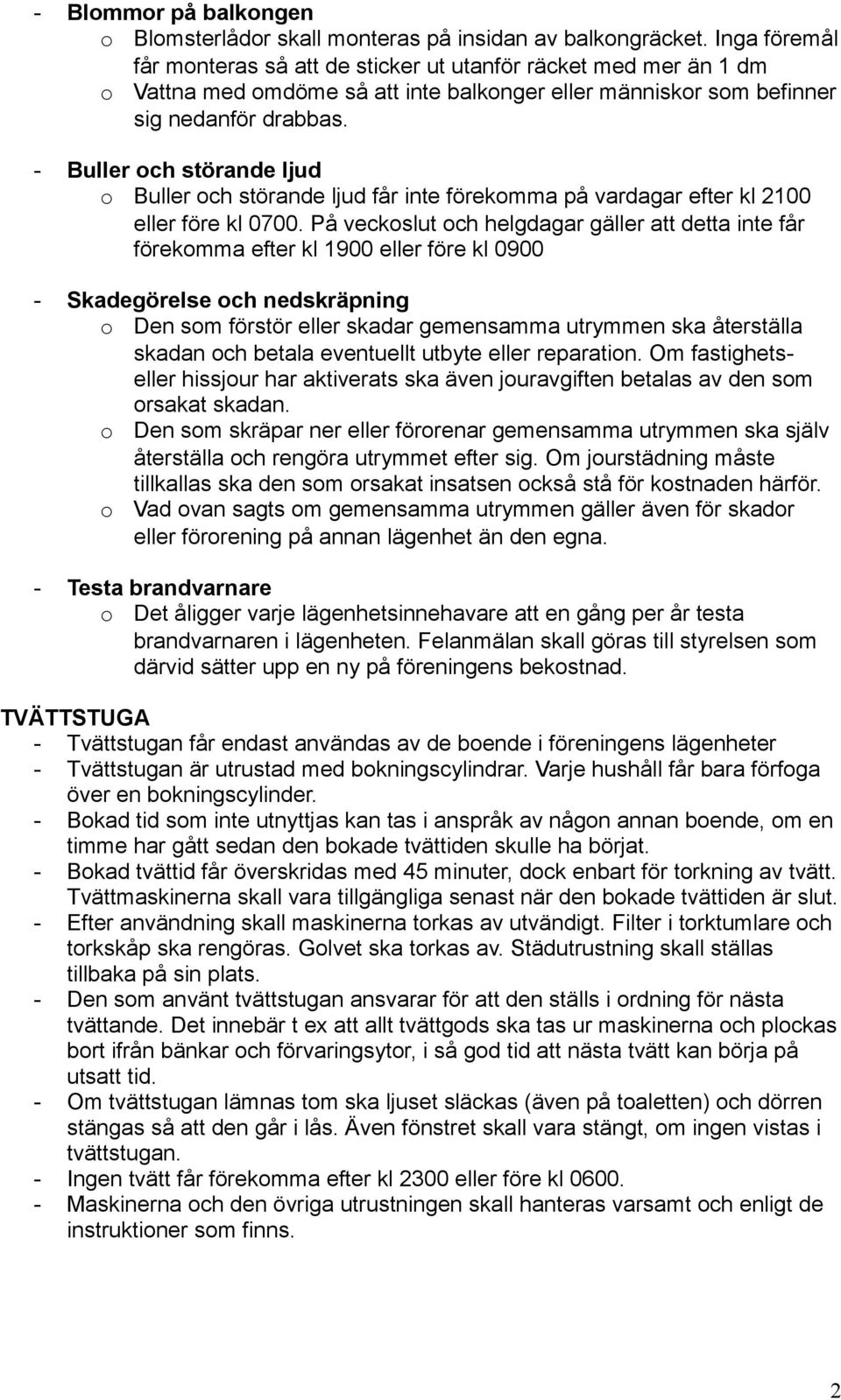 - Blommor på balkongen
o Blomsterlådor skall monteras på insidan av balkongräcket. Inga föremål får monteras så att de sticker ut utanför räcket med mer än 1 dm
o Vattna med omdöme så att inte balkonger eller människor som befinner sig nedanför drabbas.

- Buller och störande ljud
o Buller och störande ljud får inte förekomma på vardagar efter kl 2100 eller före kl 0700. På veckoslut och helgdagar gäller att detta inte får förekomma efter kl 1900 eller före kl 0900

- Skadegörelse och nedskräpning
o Den som förstör eller skadar gemensamma utrymmen ska återställa skadan och betala eventuellt utbyte eller reparation. Om fastighets- eller hissjour har aktiverats ska även jouravgiften betalas av den som orsakat skadan.
o Den som skräpar ner eller förorenar gemensamma utrymmen ska själv återställa och rengöra utrymmet efter sig. Om jourstädning måste tillkallas ska den som orsakat insatsen också stå för kostnaden härför.
o Vad ovan sagts om gemensamma utrymmen gäller även för skador eller förorening på annan lägenhet än den egna.

- Testa brandvarnare
o Det åligger varje lägenhetsinnehavare att en gång per år testa brandvarnaren i lägenheten. Felanmälan skall göras till styrelsen som därvid sätter upp en ny på föreningens bekostnad.

TVÄTTSTUGA
- Tvättstugan får endast användas av de boende i föreningens lägenheter
- Tvättstugan är utrustad med bokningscylindrar. Varje hushåll får bara förfoga över en bokningscylinder.
- Bokad tid som inte utnyttjas kan tas i anspråk av någon annan boende, om en timme har gått sedan den bokade tvättiden skulle ha börjat.
- Bokad tvättid får överskridas med 45 minuter, dock enbart för torkning av tvätt. Tvättmaskinerna skall vara tillgängliga senast när den bokade tvättiden är slut.
- Efter användning skall maskinerna torkas av utvändigt. Filter i torktumlare och torkskåp ska rengöras. Golvet ska torkas av. Städutrustning skall ställas tillbaka på sin plats.
- Den som använt tvättstugan ansvarar för att den ställs i ordning för nästa tvättande. Det innebär t ex att allt tvättgods ska tas ur maskinerna och plockas bort ifrån bänkar och förvaringsytor, i så god tid att nästa tvätt kan börja på utsatt tid.
- Om tvättstugan lämnas tom ska ljuset släckas (även på toaletten) och dörren stängas så att den går i lås. Även fönstret skall vara stängt, om ingen vistas i tvättstugan.
- Ingen tvätt får förekomma efter kl 2300 eller före kl 0600.
- Maskinerna och den övriga utrustningen skall hanteras varsamt och enligt de instruktioner som finns.

2